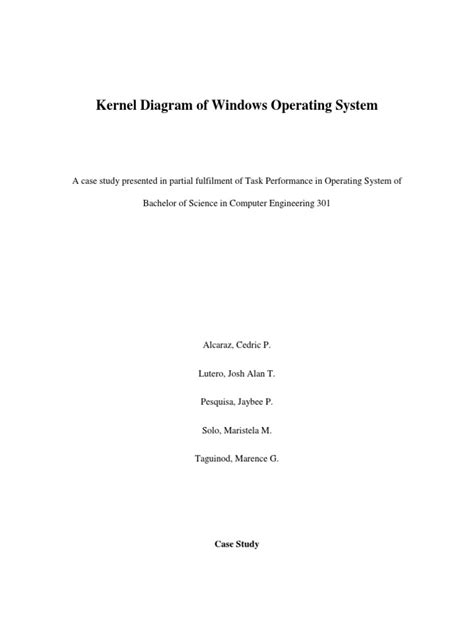 Kernel Diagram of Windows Operating System

A case study presented in partial fulfilment of Task Performance in Operating System of Bachelor of Science in Computer Engineering 301

Alcaraz, Cedric P.

Lutero, Josh Alan T.

Pesquisa, Jaybee P.

Solo, Maristela M.

Taguinod, Marence G.

Case Study